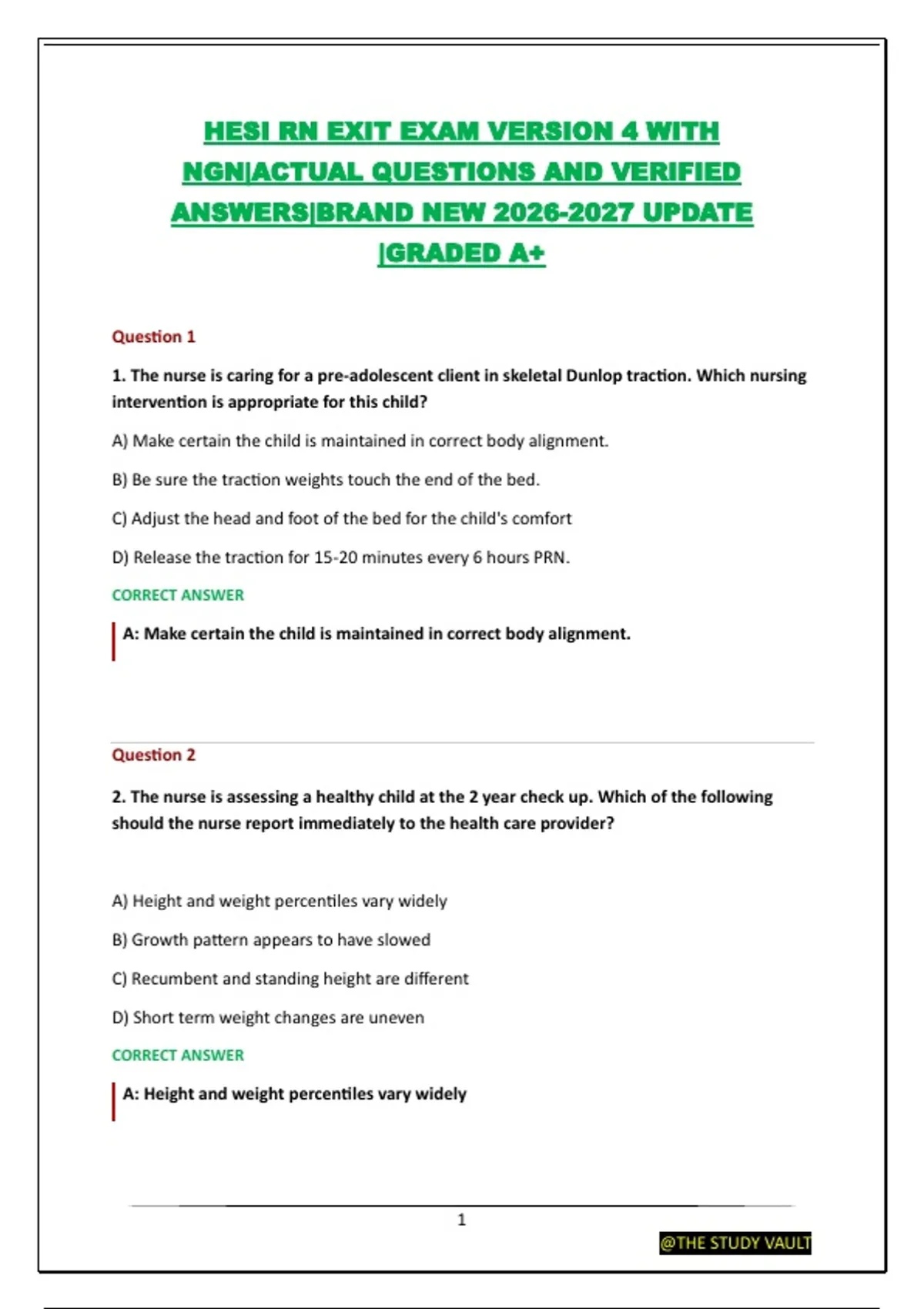 HESI RN EXIT EXAM VERSION 4 WITH NGN|ACTUAL QUESTIONS AND VERIFIED ANSWERS|BRAND NEW 2026-2027 UPDATE |GRADED A+

Question 1

1. The nurse is caring for a pre-adolescent client in skeletal Dunlop traction. Which nursing intervention is appropriate for this child?

A) Make certain the child is maintained in correct body alignment.

B) Be sure the traction weights touch the end of the bed.

C) Adjust the head and foot of the bed for the child's comfort

D) Release the traction for 15-20 minutes every 6 hours PRN.

CORRECT ANSWER

A: Make certain the child is maintained in correct body alignment.

Question 2

2. The nurse is assessing a healthy child at the 2 year check up. Which of the following should the nurse report immediately to the health care provider?

A) Height and weight percentiles vary widely

B) Growth pattern appears to have slowed

C) Recumbent and standing height are different

D) Short term weight changes are uneven

CORRECT ANSWER

A: Height and weight percentiles vary widely

1

@THE STUDY VAULT